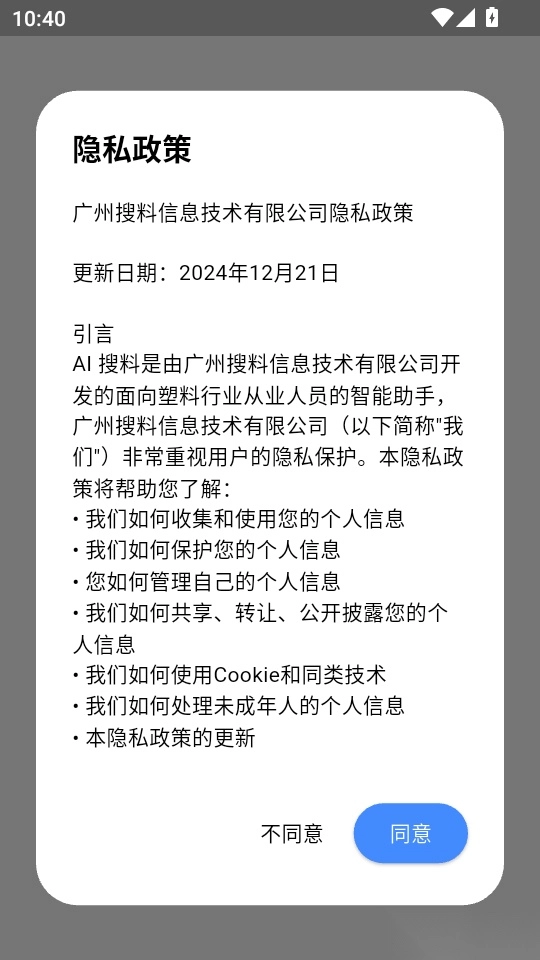 10:40

隐私政策

广州搜料信息技术有限公司隐私政策

更新日期：2024年12月21日

引言
AI 搜料是由广州搜料信息技术有限公司开发的面向塑料行业从业人员的智能助手，广州搜料信息技术有限公司（以下简称"我们"）非常重视用户的隐私保护。本隐私政策将帮助您了解：
• 我们如何收集和使用您的个人信息
• 我们如何保护您的个人信息
• 您如何管理自己的个人信息
• 我们如何共享、转让、公开披露您的个人信息
• 我们如何使用Cookie和同类技术
• 我们如何处理未成年人的个人信息
• 本隐私政策的更新

不同意

同意